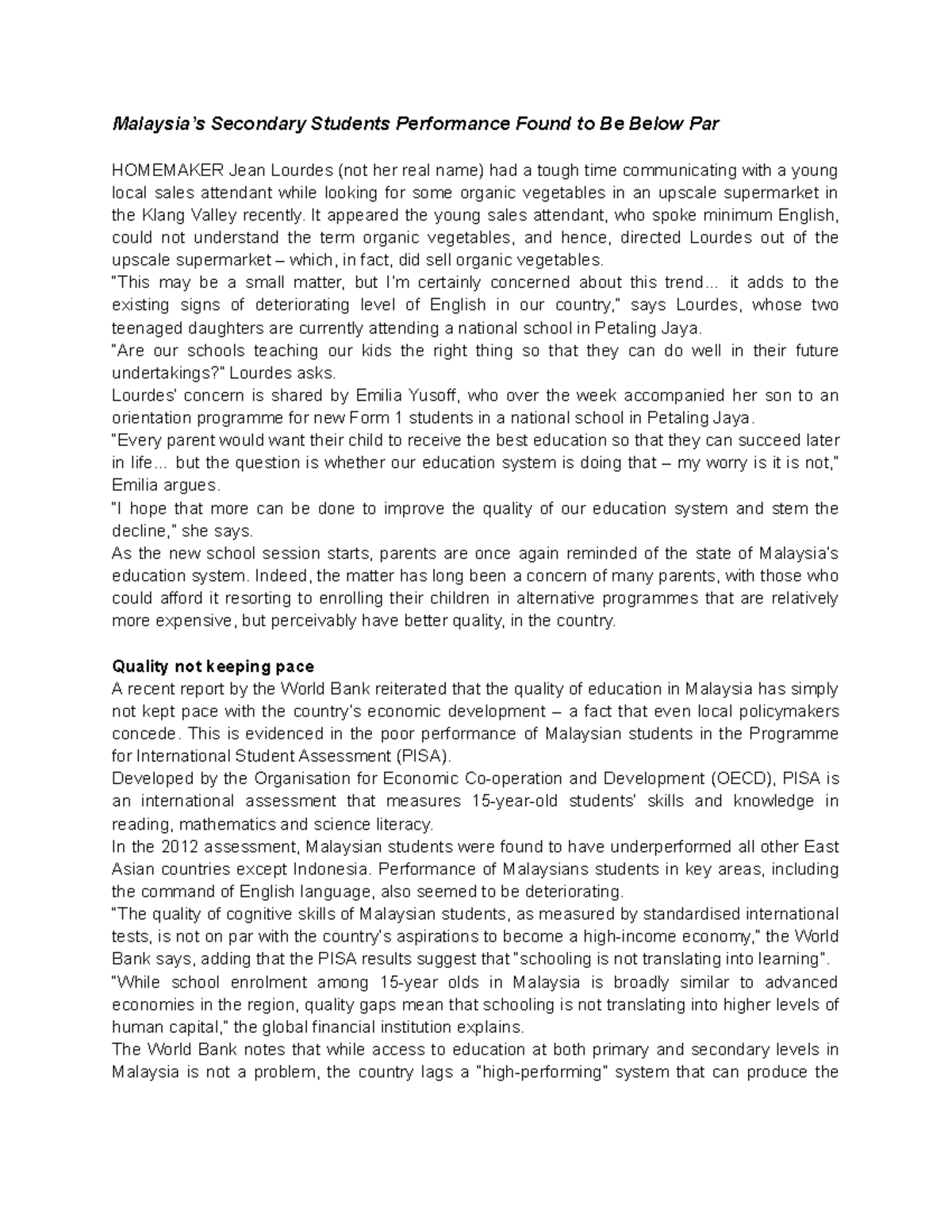 Malaysia's Secondary Students Performance Found to Be Below Par

HOMEMAKER Jean Lourdes (not her real name) had a tough time communicating with a young local sales attendant while looking for some organic vegetables in an upscale supermarket in the Klang Valley recently. It appeared the young sales attendant, who spoke minimum English, could not understand the term organic vegetables, and hence, directed Lourdes out of the upscale supermarket – which, in fact, did sell organic vegetables.

"This may be a small matter, but I'm certainly concerned about this trend... it adds to the existing signs of deteriorating level of English in our country," says Lourdes, whose two teenaged daughters are currently attending a national school in Petaling Jaya.

"Are our schools teaching our kids the right thing so that they can do well in their future undertakings?" Lourdes asks.

Lourdes' concern is shared by Emilia Yusoff, who over the week accompanied her son to an orientation programme for new Form 1 students in a national school in Petaling Jaya.

"Every parent would want their child to receive the best education so that they can succeed later in life... but the question is whether our education system is doing that – my worry is it is not," Emilia argues.

"I hope that more can be done to improve the quality of our education system and stem the decline," she says.

As the new school session starts, parents are once again reminded of the state of Malaysia's education system. Indeed, the matter has long been a concern of many parents, with those who could afford it resorting to enrolling their children in alternative programmes that are relatively more expensive, but perceivably have better quality, in the country.

Quality not keeping pace

A recent report by the World Bank reiterated that the quality of education in Malaysia has simply not kept pace with the country's economic development – a fact that even local policymakers concede. This is evidenced in the poor performance of Malaysian students in the Programme for International Student Assessment (PISA).

Developed by the Organisation for Economic Co-operation and Development (OECD), PISA is an international assessment that measures 15-year-old students' skills and knowledge in reading, mathematics and science literacy.

In the 2012 assessment, Malaysian students were found to have underperformed all other East Asian countries except Indonesia. Performance of Malaysians students in key areas, including the command of English language, also seemed to be deteriorating.

"The quality of cognitive skills of Malaysian students, as measured by standardised international tests, is not on par with the country's aspirations to become a high-income economy," the World Bank says, adding that the PISA results suggest that "schooling is not translating into learning".

"While school enrolment among 15-year olds in Malaysia is broadly similar to advanced economies in the region, quality gaps mean that schooling is not translating into higher levels of human capital," the global financial institution explains.

The World Bank notes that while access to education at both primary and secondary levels in Malaysia is not a problem, the country lags a "high-performing" system that can produce the